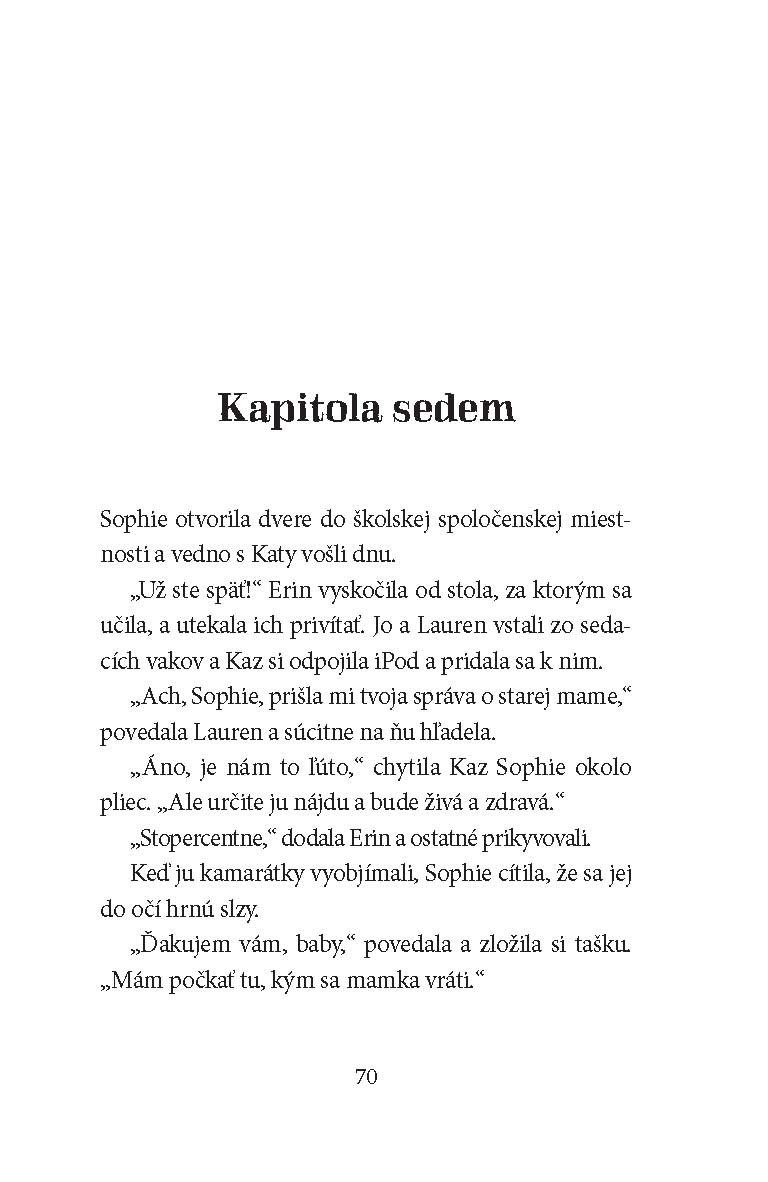 Kapitola sedem

Sophie otvorila dvere do školskej spoločenskej miestnosti a vedno s Katy vošli dnu.

„Už ste späť!“ Erin vyskočila od stola, za ktorým sa učila, a utekala ich privítať. Jo a Lauren vstali zo sedacích vakov a Kaz si odpojila iPod a pridala sa k nim.

„Ach, Sophie, prišla mi tvoja správa o starej mame,“ povedala Lauren a súcitne na ňu hľadela.

„Áno, je nám to ľúto,“ chytila Kaz Sophie okolo pliec. „Ale určite ju nájdu a bude živá a zdravá.“

„Stopercentne,“ dodala Erin a ostatné prikyvovali.

Keď ju kamarátky vyobjímali, Sophie cítila, že sa jej do očí hrnú slzy.

„Ďakujem vám, baby,“ povedala a zložila si tašku. „Mám počkať tu, kým sa mamka vráti.“

70